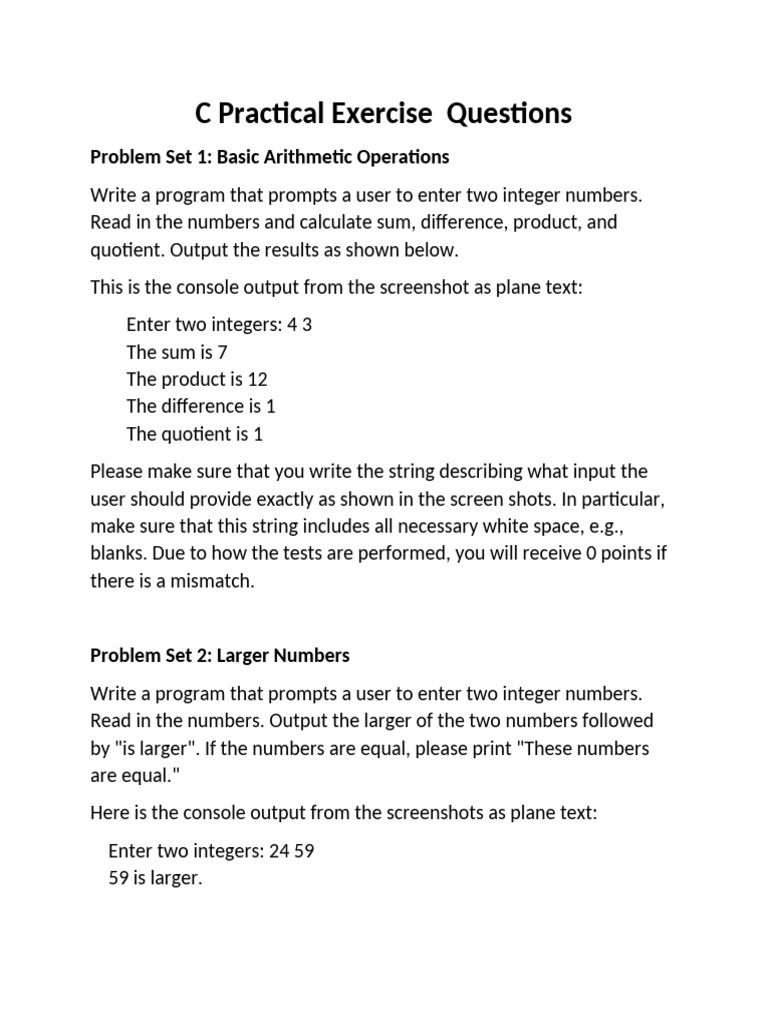 C Practical Exercise  Questions

Problem Set 1: Basic Arithmetic Operations

Write a program that prompts a user to enter two integer numbers. Read in the numbers and calculate sum, difference, product, and quotient. Output the results as shown below.

This is the console output from the screenshot as plane text:

Enter two integers: 4 3
The sum is 7
The product is 12
The difference is 1
The quotient is 1

Please make sure that you write the string describing what input the user should provide exactly as shown in the screen shots. In particular, make sure that this string includes all necessary white space, e.g., blanks. Due to how the tests are performed, you will receive 0 points if there is a mismatch.

Problem Set 2: Larger Numbers

Write a program that prompts a user to enter two integer numbers. Read in the numbers. Output the larger of the two numbers followed by "is larger". If the numbers are equal, please print "These numbers are equal."

Here is the console output from the screenshots as plane text:

Enter two integers: 24 59
59 is larger.